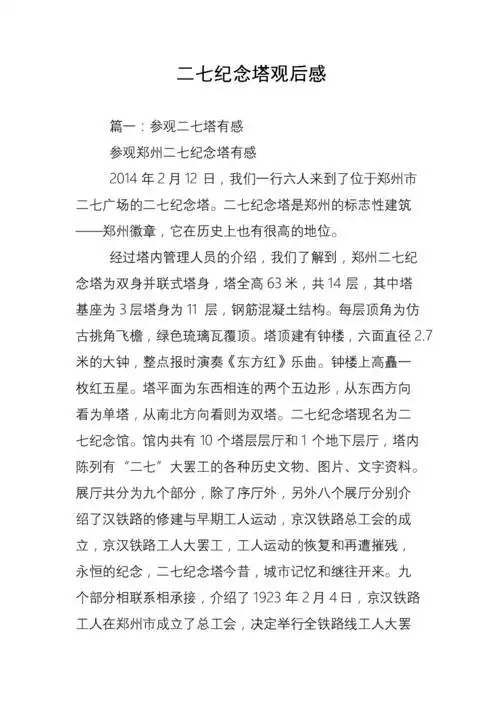 二七纪念塔观后感

篇一：参观二七塔有感

参观郑州二七纪念塔有感

2014 年 2 月 12 日，我们一行六人来到了位于郑州市二七广场的二七纪念塔。二七纪念塔是郑州的标志性建筑——郑州徽章，它在历史上也有很高的地位。

经过塔内管理人员的介绍，我们了解到，郑州二七纪念塔为双身并联式塔身，塔全高 63 米，共 14 层，其中塔基座为 3 层塔身为 11 层，钢筋混凝土结构。每层顶角为仿古挑角飞檐，绿色琉璃瓦覆顶。塔顶建有钟楼，六面直径 2.7 米的大钟，整点报时演奏《东方红》乐曲。钟楼上高矗一枚红五星。塔平面为东西相连的两个五边形，从东西方向看为单塔，从南北方向看则为双塔。二七纪念塔现名为二七纪念馆。馆内共有 10 个塔层层厅和 1 个地下层厅，塔内陈列有“二七”大罢工的各种历史文物、图片、文字资料。展厅共分为九个部分，除了序厅外，另外八个展厅分别介绍了汉铁路的修建与早期工人运动，京汉铁路总工会的成立，京汉铁路工人大罢工，工人运动的恢复和再遭摧残，永恒的纪念，二七纪念塔今昔，城市记忆和继往开来。九个部分相联系相承接，介绍了 1923 年 2 月 4 日，京汉铁路工人在郑州市成立了总工会，决定举行全铁路线工人大罢